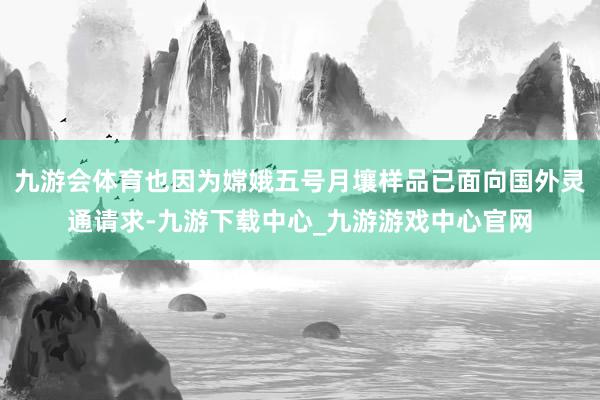 九游会体育也因为嫦娥五号月壤样品已面向国外灵通请求-九游下载中心_九游游戏中心官网